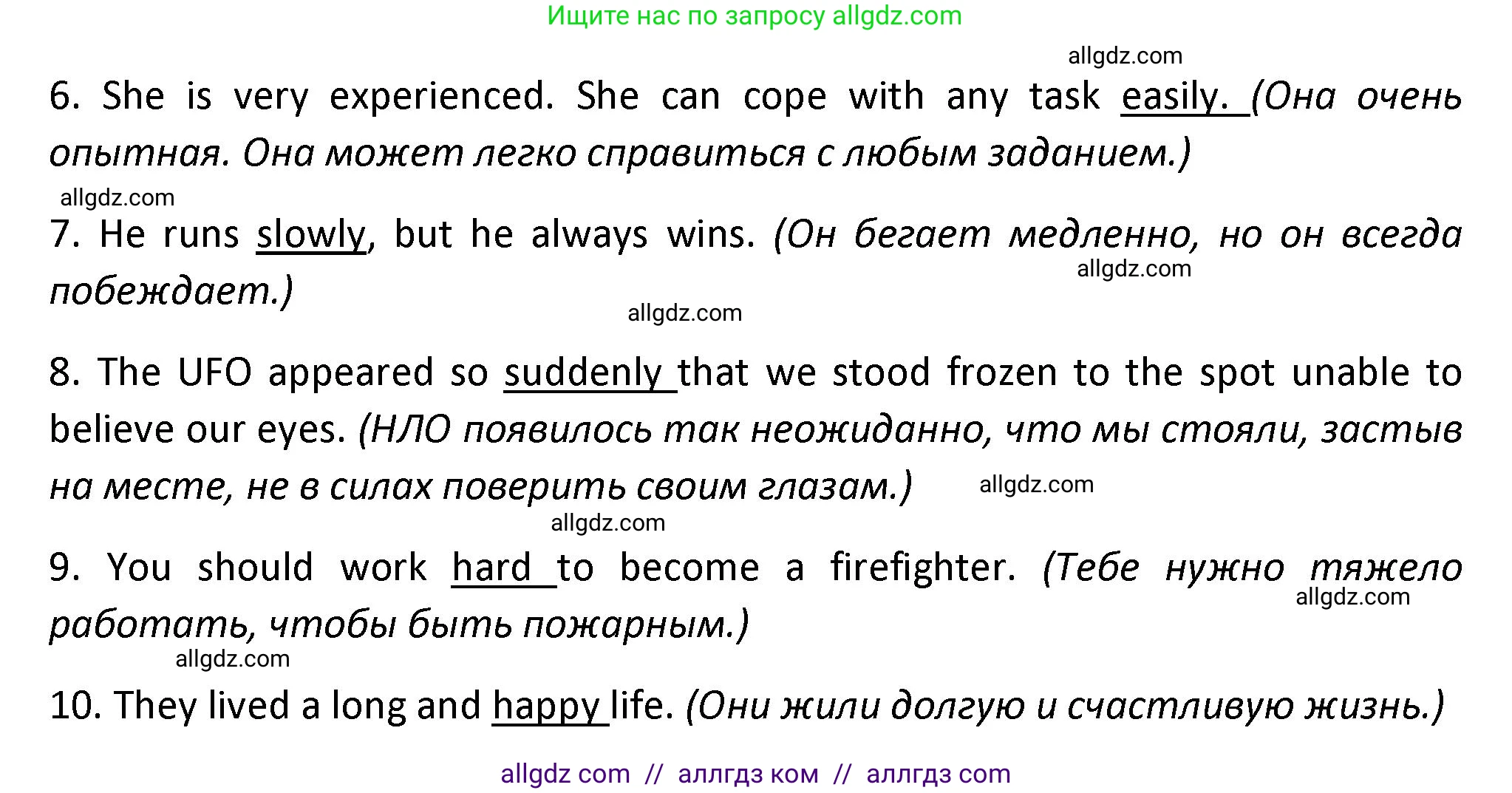 Ищите нас по запросу allgdz.com

allgdz.com

6. She is very experienced. She can cope with any task easily. (Она очень опытная. Она может легко справиться с любым заданием.)

allgdz.com

7. He runs slowly, but he always wins. (Он бегает медленно, но он всегда побеждает.)

allgdz.com

allgdz.com

8. The UFO appeared so suddenly that we stood frozen to the spot unable to believe our eyes. (НЛО появилось так неожиданно, что мы стояли, застыв на месте, не в силах поверить своим глазам.)

allgdz.com

allgdz.com

9. You should work hard to become a firefighter. (Тебе нужно тяжело работать, чтобы быть пожарным.)

allgdz.com

allgdz.com

10. They lived a long and happy life. (Они жили долгую и счастливую жизнь.)

allgdz com // аллгдз ком // аллгдз com